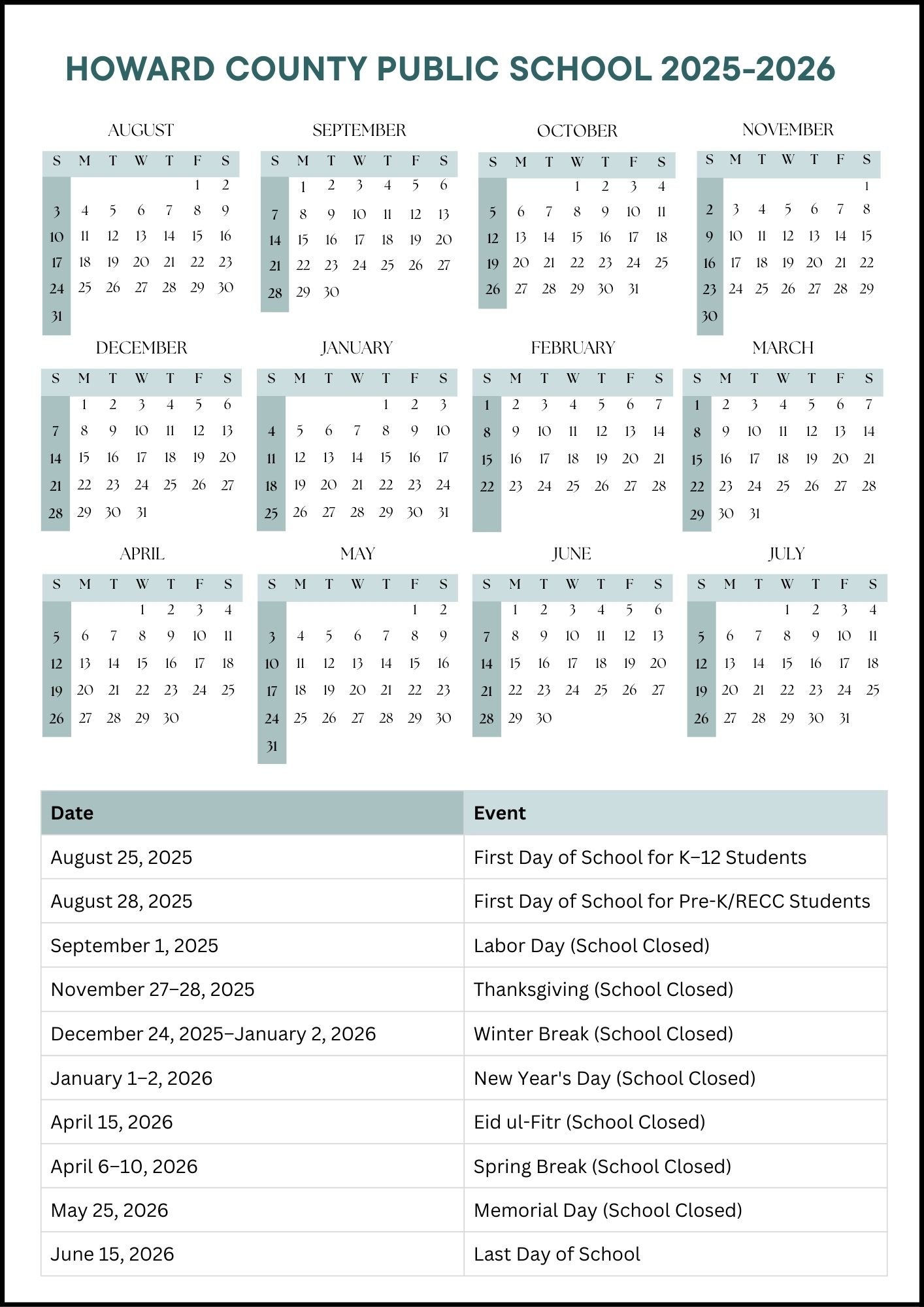 HOWARD COUNTY PUBLIC SCHOOL 2025-2026

AUGUST

| S | M | T | W | T | F | S |
|---|---|---|---|---|---|---|
| | | | | | 1 | 2 |
| 3 | 4 | 5 | 6 | 7 | 8 | 9 |
| 10 | 11 | 12 | 13 | 14 | 15 | 16 |
| 17 | 18 | 19 | 20 | 21 | 22 | 23 |
| 24 | 25 | 26 | 27 | 28 | 29 | 30 |
| 31 | | | | | | |

SEPTEMBER

| S | M | T | W | T | F | S |
|---|---|---|---|---|---|---|
| | 1 | 2 | 3 | 4 | 5 | 6 |
| 7 | 8 | 9 | 10 | 11 | 12 | 13 |
| 14 | 15 | 16 | 17 | 18 | 19 | 20 |
| 21 | 22 | 23 | 24 | 25 | 26 | 27 |
| 28 | 29 | 30 | | | | |

OCTOBER

| S | M | T | W | T | F | S |
|---|---|---|---|---|---|---|
| | | | 1 | 2 | 3 | 4 |
| 5 | 6 | 7 | 8 | 9 | 10 | 11 |
| 12 | 13 | 14 | 15 | 16 | 17 | 18 |
| 19 | 20 | 21 | 22 | 23 | 24 | 25 |
| 26 | 27 | 28 | 29 | 30 | 31 | |

NOVEMBER

| S | M | T | W | T | F | S |
|---|---|---|---|---|---|---|
| | | | | | | 1 |
| 2 | 3 | 4 | 5 | 6 | 7 | 8 |
| 9 | 10 | 11 | 12 | 13 | 14 | 15 |
| 16 | 17 | 18 | 19 | 20 | 21 | 22 |
| 23 | 24 | 25 | 26 | 27 | 28 | 29 |
| 30 | | | | | | |

DECEMBER

| S | M | T | W | T | F | S |
|---|---|---|---|---|---|---|
| | 1 | 2 | 3 | 4 | 5 | 6 |
| 7 | 8 | 9 | 10 | 11 | 12 | 13 |
| 14 | 15 | 16 | 17 | 18 | 19 | 20 |
| 21 | 22 | 23 | 24 | 25 | 26 | 27 |
| 28 | 29 | 30 | 31 | | | |

JANUARY

| S | M | T | W | T | F | S |
|---|---|---|---|---|---|---|
| | | | | 1 | 2 | 3 |
| 4 | 5 | 6 | 7 | 8 | 9 | 10 |
| 11 | 12 | 13 | 14 | 15 | 16 | 17 |
| 18 | 19 | 20 | 21 | 22 | 23 | 24 |
| 25 | 26 | 27 | 28 | 29 | 30 | 31 |

FEBRUARY

| S | M | T | W | T | F | S |
|---|---|---|---|---|---|---|
| 1 | 2 | 3 | 4 | 5 | 6 | 7 |
| 8 | 9 | 10 | 11 | 12 | 13 | 14 |
| 15 | 16 | 17 | 18 | 19 | 20 | 21 |
| 22 | 23 | 24 | 25 | 26 | 27 | 28 |

MARCH

| S | M | T | W | T | F | S |
|---|---|---|---|---|---|---|
| 1 | 2 | 3 | 4 | 5 | 6 | 7 |
| 8 | 9 | 10 | 11 | 12 | 13 | 14 |
| 15 | 16 | 17 | 18 | 19 | 20 | 21 |
| 22 | 23 | 24 | 25 | 26 | 27 | 28 |
| 29 | 30 | 31 | | | | |

APRIL

| S | M | T | W | T | F | S |
|---|---|---|---|---|---|---|
| | | | 1 | 2 | 3 | 4 |
| 5 | 6 | 7 | 8 | 9 | 10 | 11 |
| 12 | 13 | 14 | 15 | 16 | 17 | 18 |
| 19 | 20 | 21 | 22 | 23 | 24 | 25 |
| 26 | 27 | 28 | 29 | 30 | | |

MAY

| S | M | T | W | T | F | S |
|---|---|---|---|---|---|---|
| | | | | | 1 | 2 |
| 3 | 4 | 5 | 6 | 7 | 8 | 9 |
| 10 | 11 | 12 | 13 | 14 | 15 | 16 |
| 17 | 18 | 19 | 20 | 21 | 22 | 23 |
| 24 | 25 | 26 | 27 | 28 | 29 | 30 |
| 31 | | | | | | |

JUNE

| S | M | T | W | T | F | S |
|---|---|---|---|---|---|---|
| | 1 | 2 | 3 | 4 | 5 | 6 |
| 7 | 8 | 9 | 10 | 11 | 12 | 13 |
| 14 | 15 | 16 | 17 | 18 | 19 | 20 |
| 21 | 22 | 23 | 24 | 25 | 26 | 27 |
| 28 | 29 | 30 | | | | |

JULY

| S | M | T | W | T | F | S |
|---|---|---|---|---|---|---|
| | | | 1 | 2 | 3 | 4 |
| 5 | 6 | 7 | 8 | 9 | 10 | 11 |
| 12 | 13 | 14 | 15 | 16 | 17 | 18 |
| 19 | 20 | 21 | 22 | 23 | 24 | 25 |
| 26 | 27 | 28 | 29 | 30 | 31 | |

| Date | Event |
|---|---|
| August 25, 2025 | First Day of School for K–12 Students |
| August 28, 2025 | First Day of School for Pre-K/RECC Students |
| September 1, 2025 | Labor Day (School Closed) |
| November 27–28, 2025 | Thanksgiving (School Closed) |
| December 24, 2025–January 2, 2026 | Winter Break (School Closed) |
| January 1–2, 2026 | New Year's Day (School Closed) |
| April 15, 2026 | Eid ul-Fitr (School Closed) |
| April 6–10, 2026 | Spring Break (School Closed) |
| May 25, 2026 | Memorial Day (School Closed) |
| June 15, 2026 | Last Day of School |